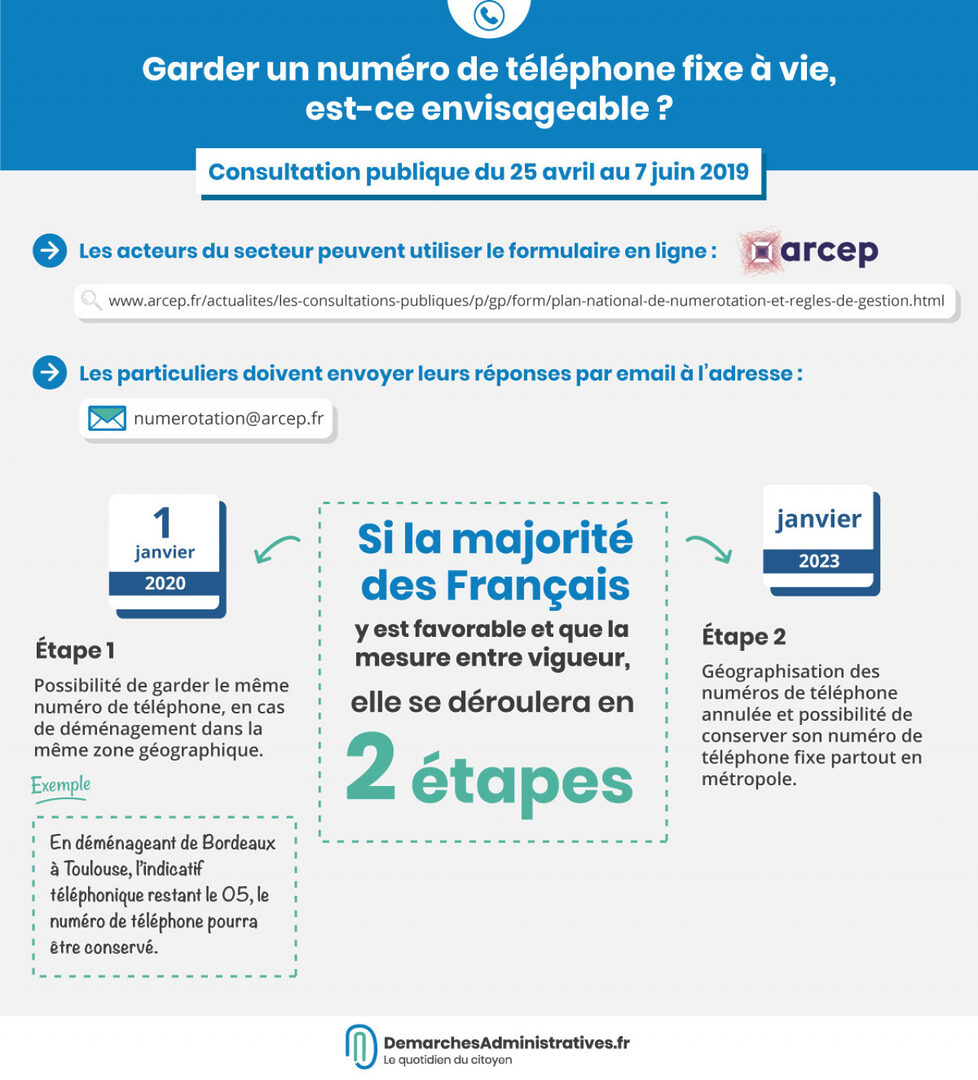 Garder un numéro de téléphone fixe à vie, est-ce envisageable ?

Consultation publique du 25 avril au 7 juin 2019

Les acteurs du secteur peuvent utiliser le formulaire en ligne :

arcep

www.arcep.fr/actualites/les-consultations-publiques/p/gp/form/plan-national-de-numerotation-et-regles-de-gestion.html

Les particuliers doivent envoyer leurs réponses par email à l'adresse :

numerotation@arcep.fr

1 janvier 2020

Étape 1

Possibilité de garder le même numéro de téléphone, en cas de déménagement dans la même zone géographique.

Exemple

En déménageant de Bordeaux à Toulouse, l'indicatif téléphonique restant le 05, le numéro de téléphone pourra être conservé.

Si la majorité des Français y est favorable et que la mesure entre vigueur, elle se déroulera en 2 étapes

janvier 2023

Étape 2

Géographisation des numéros de téléphone annulée et possibilité de conserver son numéro de téléphone fixe partout en métropole.

DemarchesAdministratives.fr
Le quotidien du citoyen